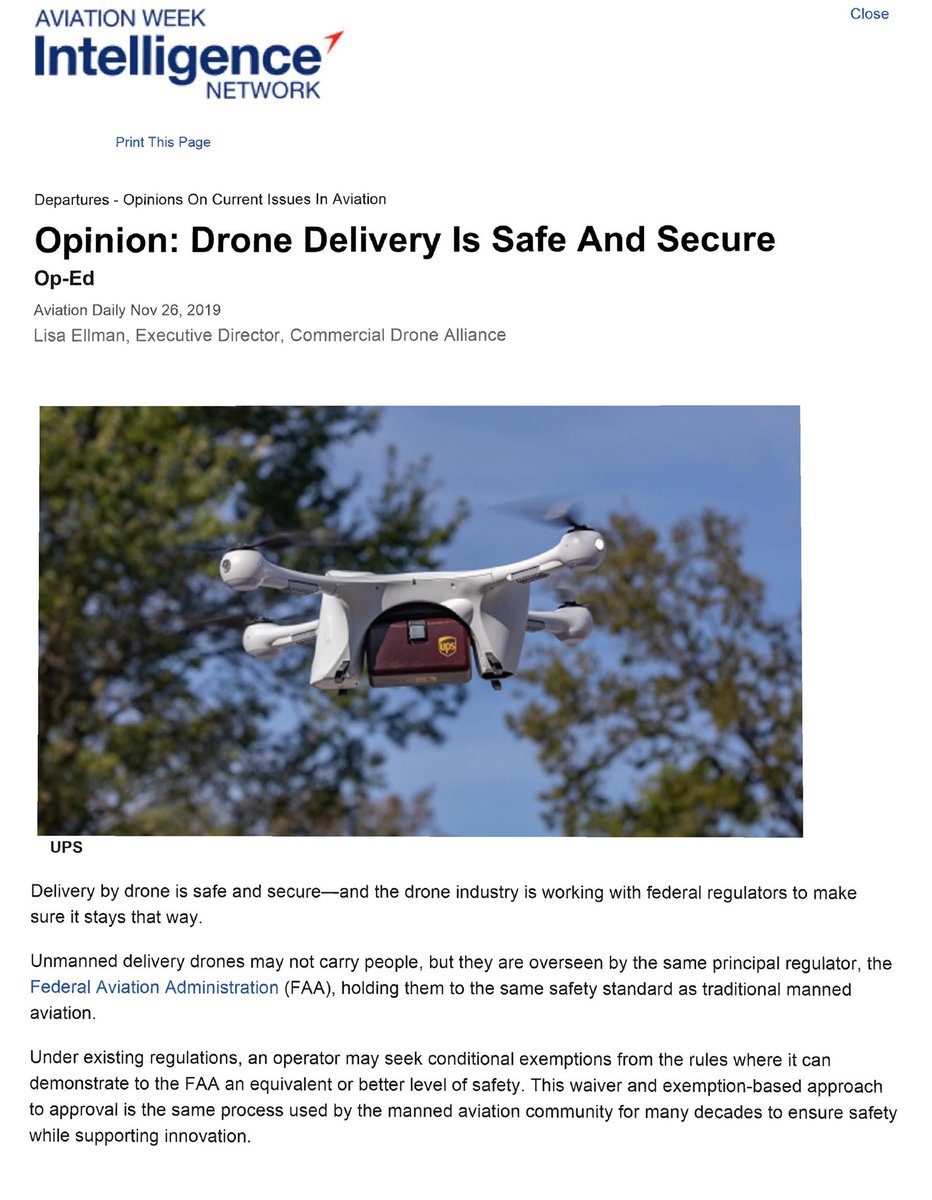 AVIATION WEEK
Intelligence
NETWORK

Close

Print This Page

Departures - Opinions On Current Issues In Aviation

Opinion: Drone Delivery Is Safe And Secure

Op-Ed

Aviation Daily Nov 26, 2019

Lisa Ellman, Executive Director, Commercial Drone Alliance

UPS

Delivery by drone is safe and secure—and the drone industry is working with federal regulators to make sure it stays that way.

Unmanned delivery drones may not carry people, but they are overseen by the same principal regulator, the Federal Aviation Administration (FAA), holding them to the same safety standard as traditional manned aviation.

Under existing regulations, an operator may seek conditional exemptions from the rules where it can demonstrate to the FAA an equivalent or better level of safety. This waiver and exemption-based approach to approval is the same process used by the manned aviation community for many decades to ensure safety while supporting innovation.